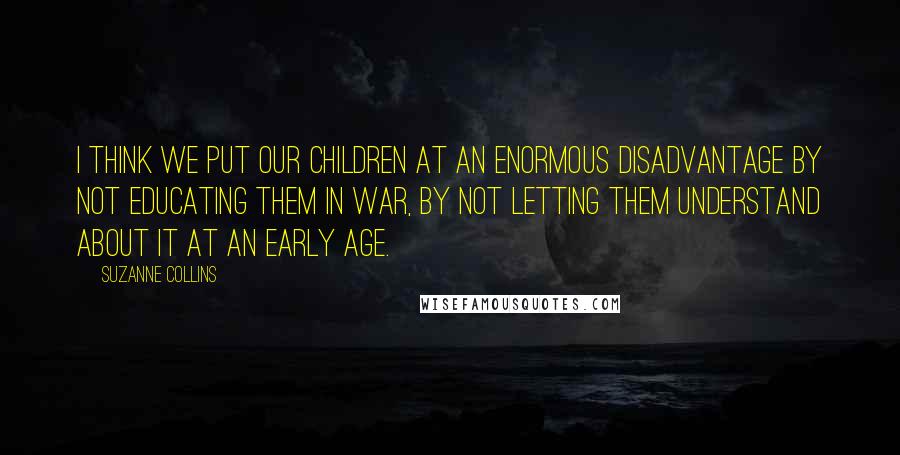 I THINK WE PUT OUR CHILDREN AT AN ENORMOUS DISADVANTAGE BY NOT EDUCATING THEM IN WAR, BY NOT LETTING THEM UNDERSTAND ABOUT IT AT AN EARLY AGE.

SUZANNE COLLINS

WISEFAMOUSQUOTES.COM